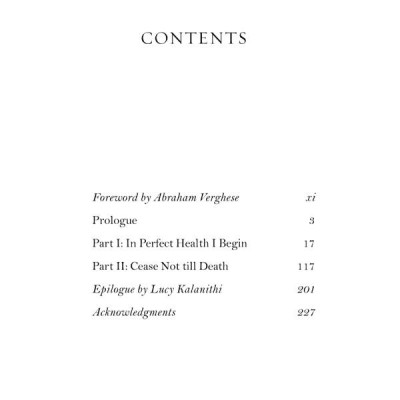 CONTENTS

Foreword by Abraham Verghese xi

Prologue 3

Part I: In Perfect Health I Begin 17

Part II: Cease Not till Death 117

Epilogue by Lucy Kalanithi 201

Acknowledgments 227